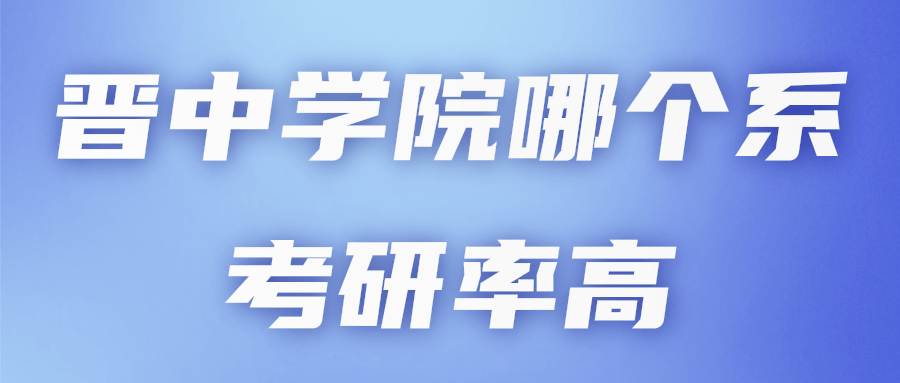 晋中学院哪个系
考研率高